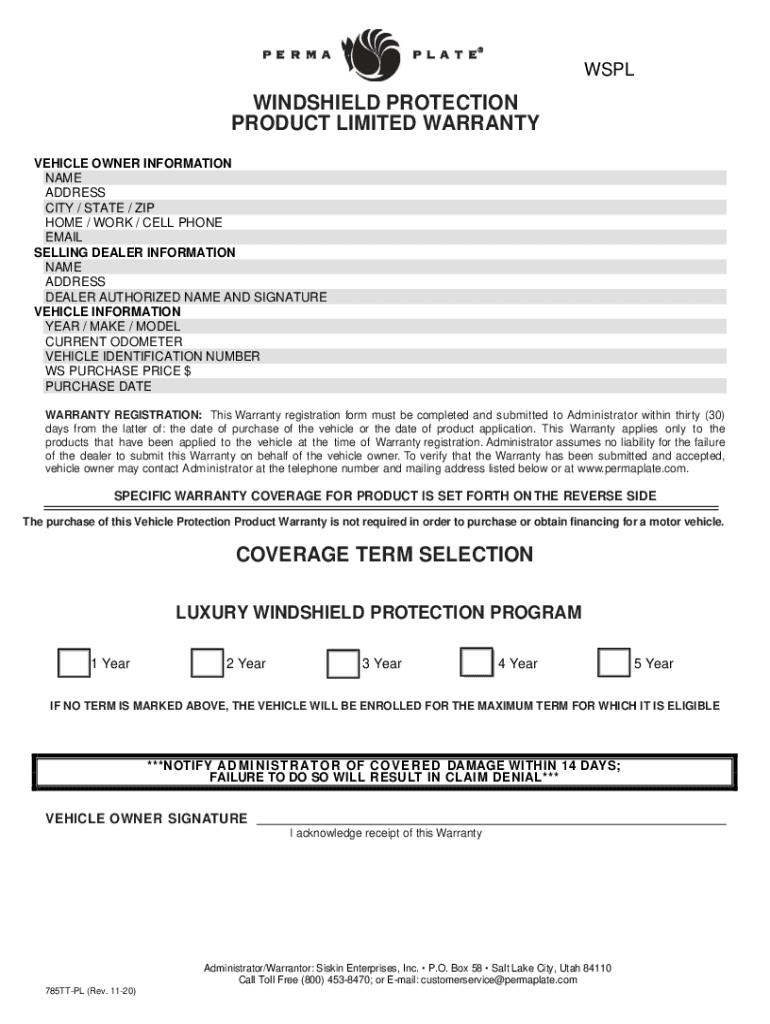 PERMA PLATE®

WSPL

WINDSHIELD PROTECTION
PRODUCT LIMITED WARRANTY

VEHICLE OWNER INFORMATION
NAME
ADDRESS
CITY / STATE / ZIP
HOME / WORK / CELL PHONE
EMAIL
SELLING DEALER INFORMATION
NAME
ADDRESS
DEALER AUTHORIZED NAME AND SIGNATURE
VEHICLE INFORMATION
YEAR / MAKE / MODEL
CURRENT ODOMETER
VEHICLE IDENTIFICATION NUMBER
WS PURCHASE PRICE $
PURCHASE DATE

WARRANTY REGISTRATION: This Warranty registration form must be completed and submitted to Administrator within thirty (30) days from the latter of: the date of purchase of the vehicle or the date of product application. This Warranty applies only to the products that have been applied to the vehicle at the time of Warranty registration. Administrator assumes no liability for the failure of the dealer to submit this Warranty on behalf of the vehicle owner. To verify that the Warranty has been submitted and accepted, vehicle owner may contact Administrator at the telephone number and mailing address listed below or at www.permaplate.com.

SPECIFIC WARRANTY COVERAGE FOR PRODUCT IS SET FORTH ON THE REVERSE SIDE

The purchase of this Vehicle Protection Product Warranty is not required in order to purchase or obtain financing for a motor vehicle.

COVERAGE TERM SELECTION

LUXURY WINDSHIELD PROTECTION PROGRAM

☐ 1 Year ☐ 2 Year ☐ 3 Year ☐ 4 Year ☐ 5 Year

IF NO TERM IS MARKED ABOVE, THE VEHICLE WILL BE ENROLLED FOR THE MAXIMUM TERM FOR WHICH IT IS ELIGIBLE

***NOTIFY ADMINISTRATOR OF COVERED DAMAGE WITHIN 14 DAYS;
FAILURE TO DO SO WILL RESULT IN CLAIM DENIAL***

VEHICLE OWNER SIGNATURE ____
I acknowledge receipt of this Warranty

Administrator/Warrantor: Siskin Enterprises, Inc. • P.O. Box 58 • Salt Lake City, Utah 84110
Call Toll Free (800) 453-8470; or E-mail: customerservice@permaplate.com

785TT-PL (Rev. 11-20)